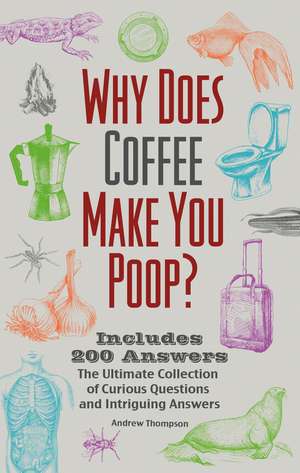 WHY DOES COFFEE MAKE YOU POOP?

Includes 200 Answers

The Ultimate Collection of Curious Questions and Intriguing Answers

Andrew Thompson